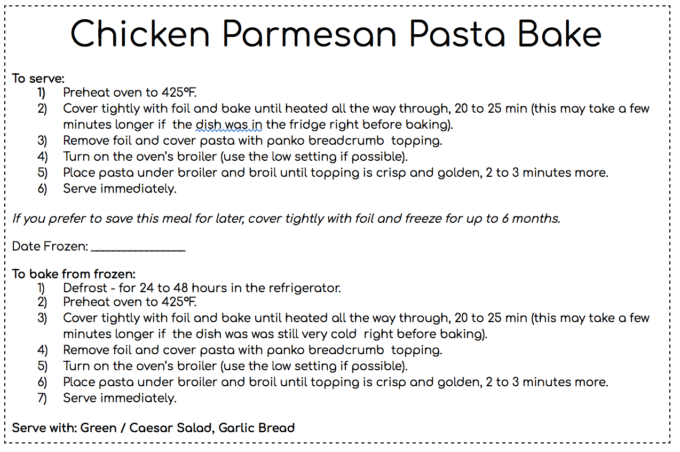 Chicken Parmesan Pasta Bake

To serve:
1) Preheat oven to 425°F.
2) Cover tightly with foil and bake until heated all the way through, 20 to 25 min (this may take a few minutes longer if the dish was in the fridge right before baking).
3) Remove foil and cover pasta with panko breadcrumb topping.
4) Turn on the oven's broiler (use the low setting if possible).
5) Place pasta under broiler and broil until topping is crisp and golden, 2 to 3 minutes more.
6) Serve immediately.

If you prefer to save this meal for later, cover tightly with foil and freeze for up to 6 months.

Date Frozen: _______________

To bake from frozen:
1) Defrost - for 24 to 48 hours in the refrigerator.
2) Preheat oven to 425°F.
3) Cover tightly with foil and bake until heated all the way through, 20 to 25 min (this may take a few minutes longer if the dish was was still very cold right before baking).
4) Remove foil and cover pasta with panko breadcrumb topping.
5) Turn on the oven's broiler (use the low setting if possible).
6) Place pasta under broiler and broil until topping is crisp and golden, 2 to 3 minutes more.
7) Serve immediately.

Serve with: Green / Caesar Salad, Garlic Bread